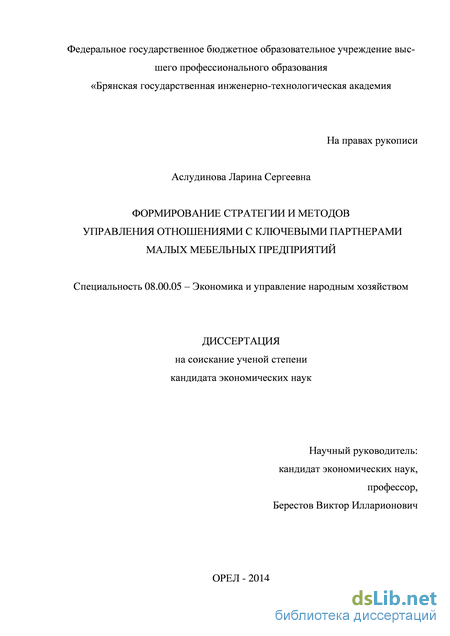 Федеральное государственное бюджетное образовательное учреждение высшего профессионального образования
«Брянская государственная инженерно-технологическая академия

На правах рукописи

Аслудинова Ларина Сергеевна

ФОРМИРОВАНИЕ СТРАТЕГИИ И МЕТОДОВ
УПРАВЛЕНИЯ ОТНОШЕНИЯМИ С КЛЮЧЕВЫМИ ПАРТНЕРАМИ
МАЛЫХ МЕБЕЛЬНЫХ ПРЕДПРИЯТИЙ

Специальность 08.00.05 – Экономика и управление народным хозяйством

ДИССЕРТАЦИЯ
на соискание ученой степени
кандидата экономических наук

Научный руководитель:
кандидат экономических наук,
профессор,
Берестов Виктор Илларионович

ОРЕЛ - 2014

dsLib.net
библиотека диссертаций